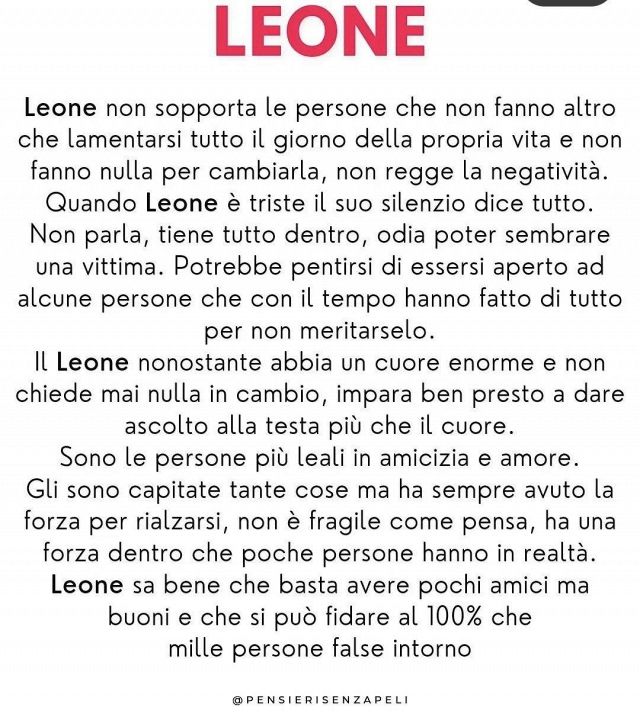 LEONE

Leone non sopporta le persone che non fanno altro che lamentarsi tutto il giorno della propria vita e non fanno nulla per cambiarla, non regge la negatività.
Quando Leone è triste il suo silenzio dice tutto.
Non parla, tiene tutto dentro, odia poter sembrare una vittima. Potrebbe pentirsi di essersi aperto ad alcune persone che con il tempo hanno fatto di tutto per non meritarselo.
Il Leone nonostante abbia un cuore enorme e non chiede mai nulla in cambio, impara ben presto a dare ascolto alla testa più che il cuore.
Sono le persone più leali in amicizia e amore.
Gli sono capitate tante cose ma ha sempre avuto la forza per rialzarsi, non è fragile come pensa, ha una forza dentro che poche persone hanno in realtà.
Leone sa bene che basta avere pochi amici ma buoni e che si può fidare al 100% che mille persone false intorno

@PENSIERISENZAPELI